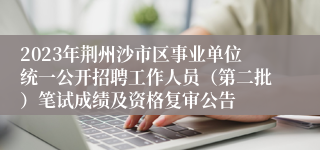 2023年荆州沙市区事业单位统一公开招聘工作人员（第二批）笔试成绩及资格复审公告